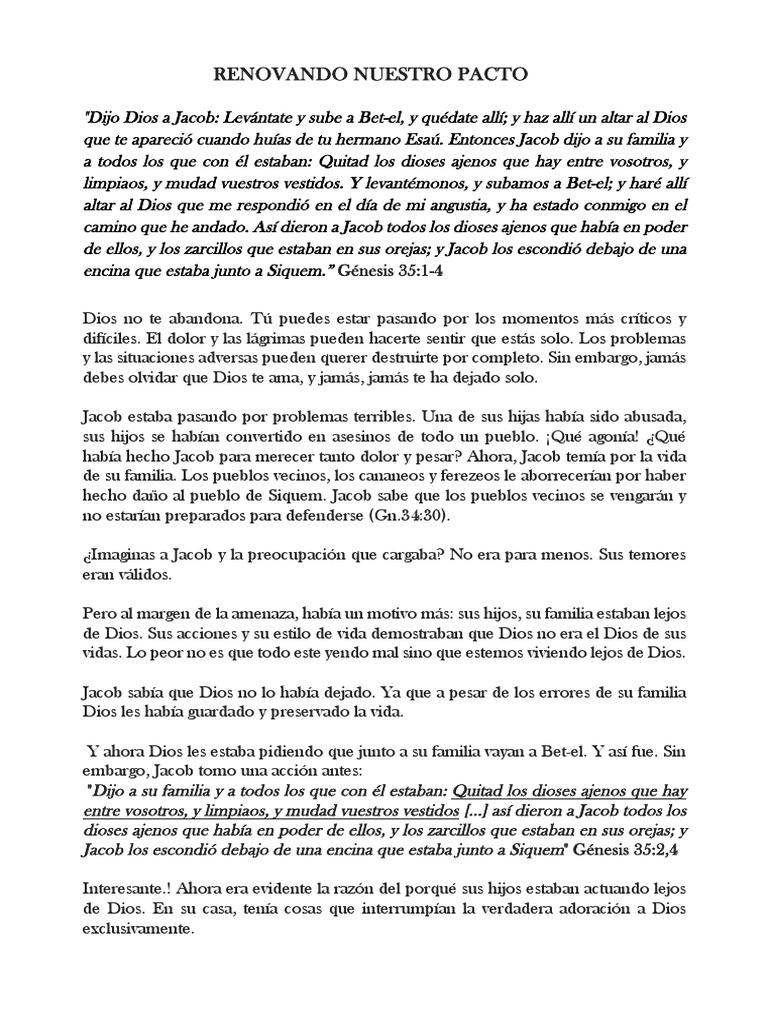 RENOVANDO NUESTRO PACTO

"Dijo Dios a Jacob: Levántate y sube a Bet-el, y quédate allí; y haz allí un altar al Dios que te apareció cuando huías de tu hermano Esaú. Entonces Jacob dijo a su familia y a todos los que con él estaban: Quitad los dioses ajenos que hay entre vosotros, y limpiaos, y mudad vuestros vestidos. Y levantémonos, y subamos a Bet-el; y haré allí altar al Dios que me respondió en el día de mi angustia, y ha estado conmigo en el camino que he andado. Así dieron a Jacob todos los dioses ajenos que había en poder de ellos, y los zarcillos que estaban en sus orejas; y Jacob los escondió debajo de una encina que estaba junto a Siquem." Génesis 35:1-4

Dios no te abandona. Tú puedes estar pasando por los momentos más críticos y difíciles. El dolor y las lágrimas pueden hacerte sentir que estás solo. Los problemas y las situaciones adversas pueden querer destruirte por completo. Sin embargo, jamás debes olvidar que Dios te ama, y jamás, jamás te ha dejado solo.

Jacob estaba pasando por problemas terribles. Una de sus hijas había sido abusada, sus hijos se habían convertido en asesinos de todo un pueblo. ¡Qué agonía! ¿Qué había hecho Jacob para merecer tanto dolor y pesar? Ahora, Jacob temía por la vida de su familia. Los pueblos vecinos, los cananeos y ferezeos le aborrecerían por haber hecho daño al pueblo de Siquem. Jacob sabe que los pueblos vecinos se vengarán y no estarían preparados para defenderse (Gn.34:30).

¿Imaginas a Jacob y la preocupación que cargaba? No era para menos. Sus temores eran válidos.

Pero al margen de la amenaza, había un motivo más: sus hijos, su familia estaban lejos de Dios. Sus acciones y su estilo de vida demostraban que Dios no era el Dios de sus vidas. Lo peor no es que todo este yendo mal sino que estemos viviendo lejos de Dios.

Jacob sabía que Dios no lo había dejado. Ya que a pesar de los errores de su familia Dios les había guardado y preservado la vida.

Y ahora Dios les estaba pidiendo que junto a su familia vayan a Bet-el. Y así fue. Sin embargo, Jacob tomo una acción antes:
"Dijo a su familia y a todos los que con él estaban: Quitad los dioses ajenos que hay entre vosotros, y limpiaos, y mudad vuestros vestidos [...] así dieron a Jacob todos los dioses ajenos que había en poder de ellos, y los zarcillos que estaban en sus orejas; y Jacob los escondió debajo de una encina que estaba junto a Siquem" Génesis 35:2,4

Interesante.! Ahora era evidente la razón del porqué sus hijos estaban actuando lejos de Dios. En su casa, tenía cosas que interrumpían la verdadera adoración a Dios exclusivamente.